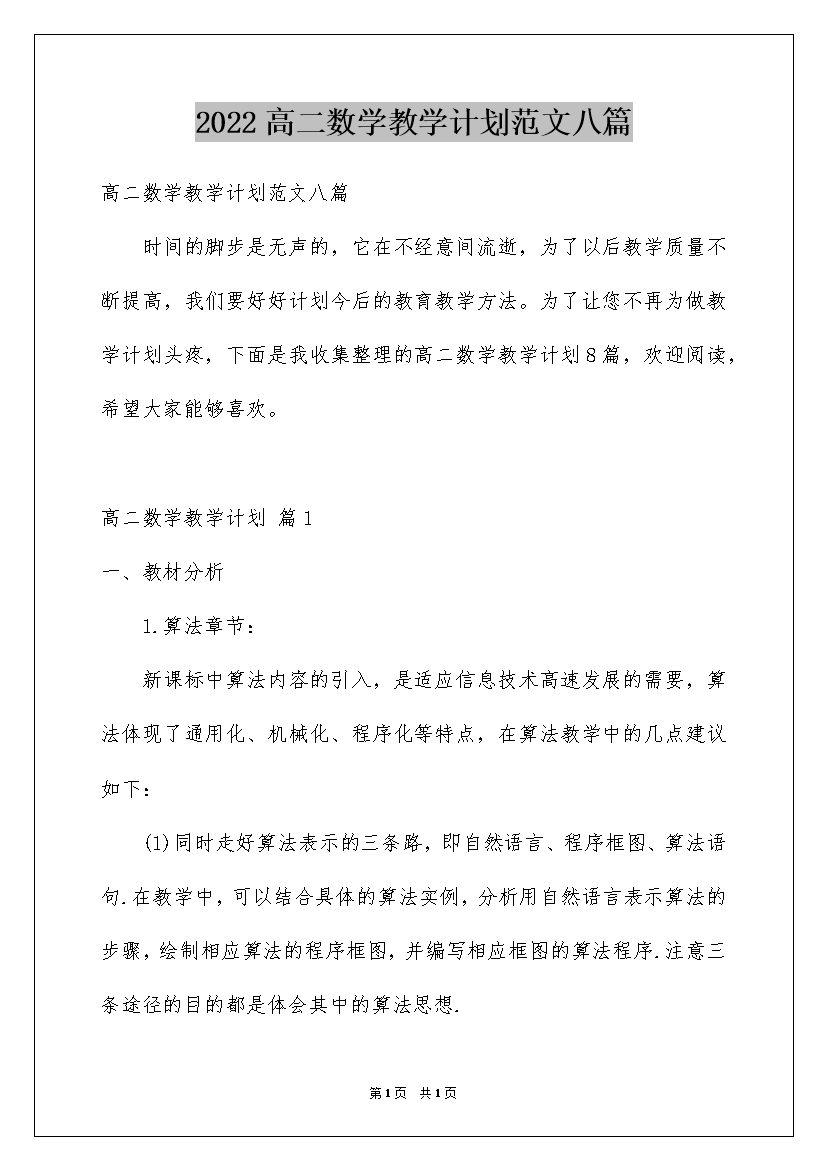 2022高二数学教学计划范文八篇

高二数学教学计划范文八篇

时间的脚步是无声的，它在不经意间流逝，为了以后教学质量不断提高，我们要好好计划今后的教育教学方法。为了让您不再为做教学计划头疼，下面是我收集整理的高二数学教学计划8篇，欢迎阅读，希望大家能够喜欢。

高二数学教学计划 篇1

一、教材分析

1.算法章节：

新课标中算法内容的引入，是适应信息技术高速发展的需要，算法体现了通用化、机械化、程序化等特点，在算法教学中的几点建议如下：

(1)同时走好算法表示的三条路，即自然语言、程序框图、算法语句.在教学中，可以结合具体的算法实例，分析用自然语言表示算法的步骤，绘制相应算法的程序框图，并编写相应框图的算法程序.注意三条途径的目的都是体会其中的算法思想.

第1页 共1页